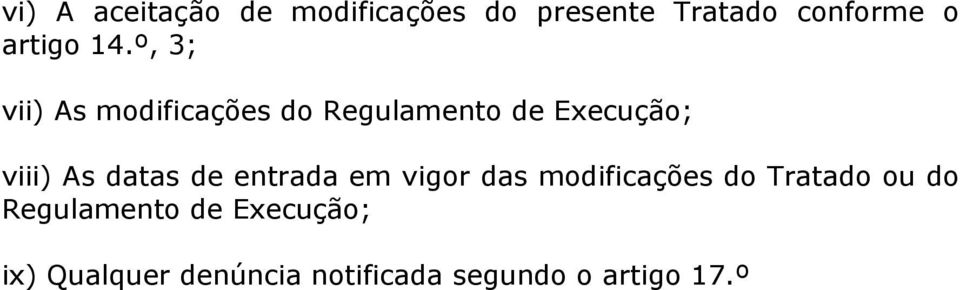 vi) A aceitação de modificações do presente Tratado conforme o artigo 14.º, 3;

vii) As modificações do Regulamento de Execução;

viii) As datas de entrada em vigor das modificações do Tratado ou do Regulamento de Execução;

ix) Qualquer denúncia notificada segundo o artigo 17.º